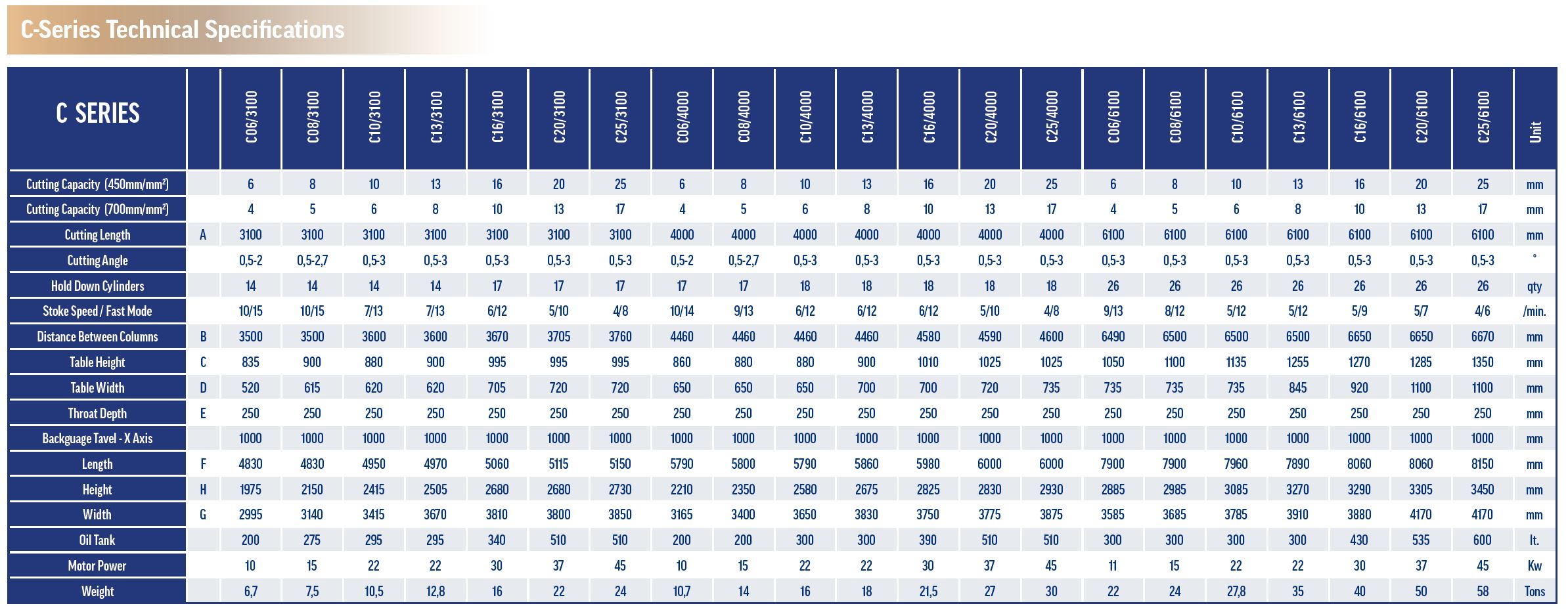 C-Series Technical Specifications

| C SERIES | | C06/3100 | C08/3100 | C10/3100 | C13/3100 | C16/3100 | C20/3100 | C25/3100 | C06/4000 | C08/4000 | C10/4000 | C13/4000 | C16/4000 | C20/4000 | C25/4000 | C06/6100 | C08/6100 | C10/6100 | C13/6100 | C16/6100 | C20/6100 | C25/6100 | Unit |
|---|---|---|---|---|---|---|---|---|---|---|---|---|---|---|---|---|---|---|---|---|---|---|---|
| Cutting Capacity (450mm/mm²) | | 6 | 8 | 10 | 13 | 16 | 20 | 25 | 6 | 8 | 10 | 13 | 16 | 20 | 25 | 6 | 8 | 10 | 13 | 16 | 20 | 25 | mm |
| Cutting Capacity (700mm/mm²) | | 4 | 5 | 6 | 8 | 10 | 13 | 17 | 4 | 5 | 6 | 8 | 10 | 13 | 17 | 4 | 5 | 6 | 8 | 10 | 13 | 17 | mm |
| Cutting Length | A | 3100 | 3100 | 3100 | 3100 | 3100 | 3100 | 3100 | 4000 | 4000 | 4000 | 4000 | 4000 | 4000 | 4000 | 6100 | 6100 | 6100 | 6100 | 6100 | 6100 | 6100 | mm |
| Cutting Angle | | 0,5-2 | 0,5-2,7 | 0,5-3 | 0,5-3 | 0,5-3 | 0,5-3 | 0,5-3 | 0,5-2 | 0,5-2,7 | 0,5-3 | 0,5-3 | 0,5-3 | 0,5-3 | 0,5-3 | 0,5-3 | 0,5-3 | 0,5-3 | 0,5-3 | 0,5-3 | 0,5-3 | 0,5-3 | ° |
| Hold Down Cylinders | | 14 | 14 | 14 | 14 | 17 | 17 | 17 | 17 | 17 | 18 | 18 | 18 | 18 | 18 | 26 | 26 | 26 | 26 | 26 | 26 | 26 | qty |
| Stoke Speed / Fast Mode | | 10/15 | 10/15 | 7/13 | 7/13 | 6/12 | 5/10 | 4/8 | 10/14 | 9/13 | 6/12 | 6/12 | 6/12 | 5/10 | 4/8 | 9/13 | 8/12 | 5/12 | 5/12 | 5/9 | 5/7 | 4/6 | /min. |
| Distance Between Columns | B | 3500 | 3500 | 3600 | 3600 | 3670 | 3705 | 3760 | 4460 | 4460 | 4460 | 4460 | 4580 | 4590 | 4600 | 6490 | 6500 | 6500 | 6500 | 6650 | 6650 | 6670 | mm |
| Table Height | C | 835 | 900 | 880 | 900 | 995 | 995 | 995 | 860 | 880 | 880 | 900 | 1010 | 1025 | 1025 | 1050 | 1100 | 1135 | 1255 | 1270 | 1285 | 1350 | mm |
| Table Width | D | 520 | 615 | 620 | 620 | 705 | 720 | 720 | 650 | 650 | 650 | 700 | 700 | 720 | 735 | 735 | 735 | 735 | 845 | 920 | 1100 | 1100 | mm |
| Throat Depth | E | 250 | 250 | 250 | 250 | 250 | 250 | 250 | 250 | 250 | 250 | 250 | 250 | 250 | 250 | 250 | 250 | 250 | 250 | 250 | 250 | 250 | mm |
| Backguage Tavel - X Axis | | 1000 | 1000 | 1000 | 1000 | 1000 | 1000 | 1000 | 1000 | 1000 | 1000 | 1000 | 1000 | 1000 | 1000 | 1000 | 1000 | 1000 | 1000 | 1000 | 1000 | 1000 | mm |
| Length | F | 4830 | 4830 | 4950 | 4970 | 5060 | 5115 | 5150 | 5790 | 5800 | 5790 | 5860 | 5980 | 6000 | 6000 | 7900 | 7900 | 7960 | 7890 | 8060 | 8060 | 8150 | mm |
| Height | H | 1975 | 2150 | 2415 | 2505 | 2680 | 2680 | 2730 | 2210 | 2350 | 2580 | 2675 | 2825 | 2830 | 2930 | 2885 | 2985 | 3085 | 3270 | 3290 | 3305 | 3450 | mm |
| Width | G | 2995 | 3140 | 3415 | 3670 | 3810 | 3800 | 3850 | 3165 | 3400 | 3650 | 3830 | 3750 | 3775 | 3875 | 3585 | 3685 | 3785 | 3910 | 3880 | 4170 | 4170 | mm |
| Oil Tank | | 200 | 275 | 295 | 295 | 340 | 510 | 510 | 200 | 200 | 300 | 300 | 390 | 510 | 510 | 300 | 300 | 300 | 300 | 430 | 535 | 600 | lt. |
| Motor Power | | 10 | 15 | 22 | 22 | 30 | 37 | 45 | 10 | 15 | 22 | 22 | 30 | 37 | 45 | 11 | 15 | 22 | 22 | 30 | 37 | 45 | Kw |
| Weight | | 6,7 | 7,5 | 10,5 | 12,8 | 16 | 22 | 24 | 10,7 | 14 | 16 | 18 | 21,5 | 27 | 30 | 22 | 24 | 27,8 | 35 | 40 | 50 | 58 | Tons |